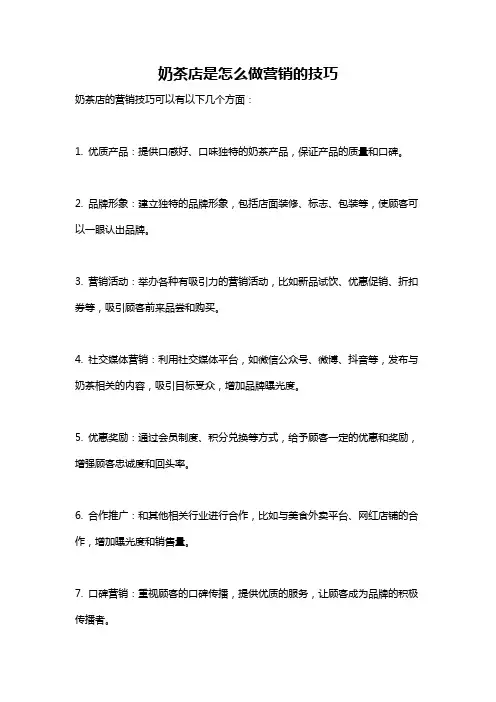 奶茶店是怎么做营销的技巧

奶茶店的营销技巧可以有以下几个方面：

1. 优质产品：提供口感好、口味独特的奶茶产品，保证产品的质量和口碑。

2. 品牌形象：建立独特的品牌形象，包括店面装修、标志、包装等，使顾客可以一眼认出品牌。

3. 营销活动：举办各种有吸引力的营销活动，比如新品试饮、优惠促销、折扣券等，吸引顾客前来品尝和购买。

4. 社交媒体营销：利用社交媒体平台，如微信公众号、微博、抖音等，发布与奶茶相关的内容，吸引目标受众，增加品牌曝光度。

5. 优惠奖励：通过会员制度、积分兑换等方式，给予顾客一定的优惠和奖励，增强顾客忠诚度和回头率。

6. 合作推广：和其他相关行业进行合作，比如与美食外卖平台、网红店铺的合作，增加曝光度和销售量。

7. 口碑营销：重视顾客的口碑传播，提供优质的服务，让顾客成为品牌的积极传播者。